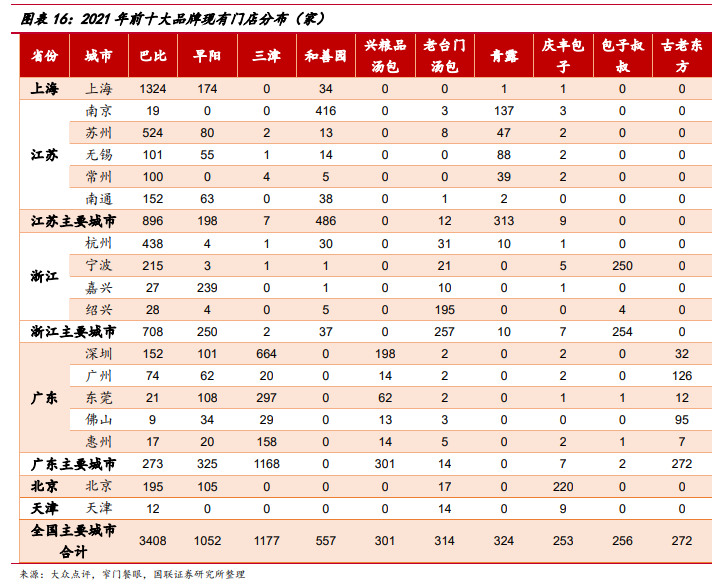 图表 16：2021 年前十大品牌现有门店分布（家）

| 省份 | 城市 | 巴比 | 早阳 | 三津 | 和善园 | 兴粮品汤包 | 老台门汤包 | 青露 | 庆丰包子 | 包子叔叔 | 古老东方 |
|---|---|---|---|---|---|---|---|---|---|---|---|
| 上海 | 上海 | 1324 | 174 | 0 | 34 | 0 | 0 | 1 | 1 | 0 | 0 |
| 江苏 | 南京 | 19 | 0 | 0 | 416 | 0 | 3 | 137 | 3 | 0 | 0 |
|  | 苏州 | 524 | 80 | 2 | 13 | 0 | 8 | 47 | 2 | 0 | 0 |
|  | 无锡 | 101 | 55 | 1 | 14 | 0 | 0 | 88 | 2 | 0 | 0 |
|  | 常州 | 100 | 0 | 4 | 5 | 0 | 0 | 39 | 2 | 0 | 0 |
|  | 南通 | 152 | 63 | 0 | 38 | 0 | 1 | 2 | 0 | 0 | 0 |
| 江苏主要城市 |  | 896 | 198 | 7 | 486 | 0 | 12 | 313 | 9 | 0 | 0 |
| 浙江 | 杭州 | 438 | 4 | 1 | 30 | 0 | 31 | 10 | 1 | 0 | 0 |
|  | 宁波 | 215 | 3 | 1 | 1 | 0 | 21 | 0 | 5 | 250 | 0 |
|  | 嘉兴 | 27 | 239 | 0 | 1 | 0 | 10 | 0 | 1 | 0 | 0 |
|  | 绍兴 | 28 | 4 | 0 | 5 | 0 | 195 | 0 | 0 | 4 | 0 |
| 浙江主要城市 |  | 708 | 250 | 2 | 37 | 0 | 257 | 10 | 7 | 254 | 0 |
| 广东 | 深圳 | 152 | 101 | 664 | 0 | 198 | 2 | 0 | 2 | 0 | 32 |
|  | 广州 | 74 | 62 | 20 | 0 | 14 | 2 | 0 | 2 | 0 | 126 |
|  | 东莞 | 21 | 108 | 297 | 0 | 62 | 2 | 0 | 1 | 1 | 12 |
|  | 佛山 | 9 | 34 | 29 | 0 | 13 | 3 | 0 | 0 | 0 | 95 |
|  | 惠州 | 17 | 20 | 158 | 0 | 14 | 5 | 0 | 2 | 1 | 7 |
| 广东主要城市 |  | 273 | 325 | 1168 | 0 | 301 | 14 | 0 | 7 | 2 | 272 |
| 北京 | 北京 | 195 | 105 | 0 | 0 | 0 | 17 | 0 | 220 | 0 | 0 |
| 天津 | 天津 | 12 | 0 | 0 | 0 | 0 | 14 | 0 | 9 | 0 | 0 |
| 全国主要城市合计 |  | 3408 | 1052 | 1177 | 557 | 301 | 314 | 324 | 253 | 256 | 272 |

来源：大众点评，窄门餐眼，国联证券研究所整理